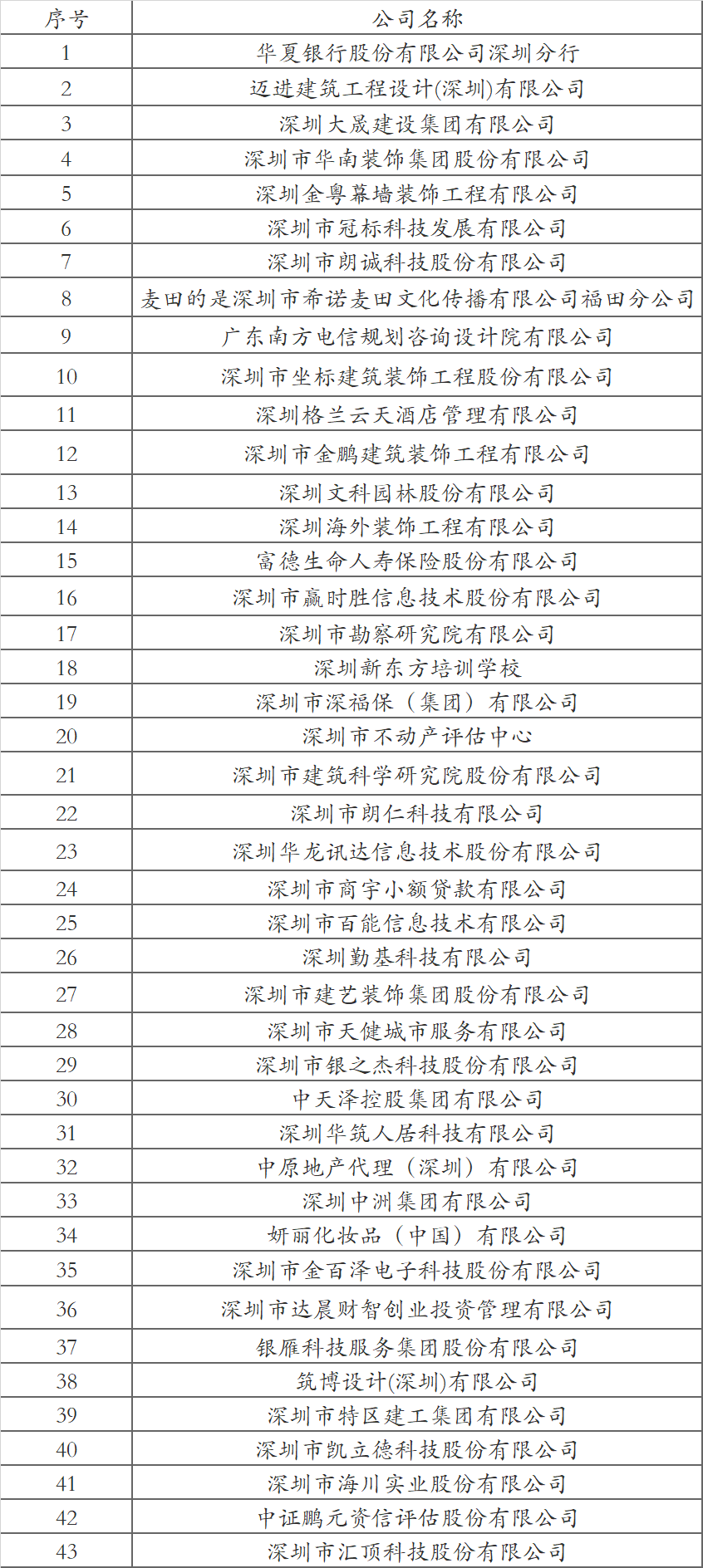 | 序号 | 公司名称 |
|---|---|
| 1 | 华夏银行股份有限公司深圳分行 |
| 2 | 迈进建筑工程设计(深圳)有限公司 |
| 3 | 深圳大晟建设集团有限公司 |
| 4 | 深圳市华南装饰集团股份有限公司 |
| 5 | 深圳金粤幕墙装饰工程有限公司 |
| 6 | 深圳市冠标科技发展有限公司 |
| 7 | 深圳市朗诚科技股份有限公司 |
| 8 | 麦田的是深圳市希诺麦田文化传播有限公司福田分公司 |
| 9 | 广东南方电信规划咨询设计院有限公司 |
| 10 | 深圳市坐标建筑装饰工程股份有限公司 |
| 11 | 深圳格兰云天酒店管理有限公司 |
| 12 | 深圳市金鹏建筑装饰工程有限公司 |
| 13 | 深圳文科园林股份有限公司 |
| 14 | 深圳海外装饰工程有限公司 |
| 15 | 富德生命人寿保险股份有限公司 |
| 16 | 深圳市赢时胜信息技术股份有限公司 |
| 17 | 深圳市勘察研究院有限公司 |
| 18 | 深圳新东方培训学校 |
| 19 | 深圳市深福保（集团）有限公司 |
| 20 | 深圳市不动产评估中心 |
| 21 | 深圳市建筑科学研究院股份有限公司 |
| 22 | 深圳市朗仁科技有限公司 |
| 23 | 深圳华龙讯达信息技术股份有限公司 |
| 24 | 深圳市商宇小额贷款有限公司 |
| 25 | 深圳市百能信息技术有限公司 |
| 26 | 深圳勤基科技有限公司 |
| 27 | 深圳市建艺装饰集团股份有限公司 |
| 28 | 深圳市天健城市服务有限公司 |
| 29 | 深圳市银之杰科技股份有限公司 |
| 30 | 中天泽控股集团有限公司 |
| 31 | 深圳华筑人居科技有限公司 |
| 32 | 中原地产代理（深圳）有限公司 |
| 33 | 深圳中洲集团有限公司 |
| 34 | 妍丽化妆品（中国）有限公司 |
| 35 | 深圳市金百泽电子科技股份有限公司 |
| 36 | 深圳市达晨财智创业投资管理有限公司 |
| 37 | 银雁科技服务集团股份有限公司 |
| 38 | 筑博设计(深圳)有限公司 |
| 39 | 深圳市特区建工集团有限公司 |
| 40 | 深圳市凯立德科技股份有限公司 |
| 41 | 深圳市海川实业股份有限公司 |
| 42 | 中证鹏元资信评估股份有限公司 |
| 43 | 深圳市汇顶科技股份有限公司 |